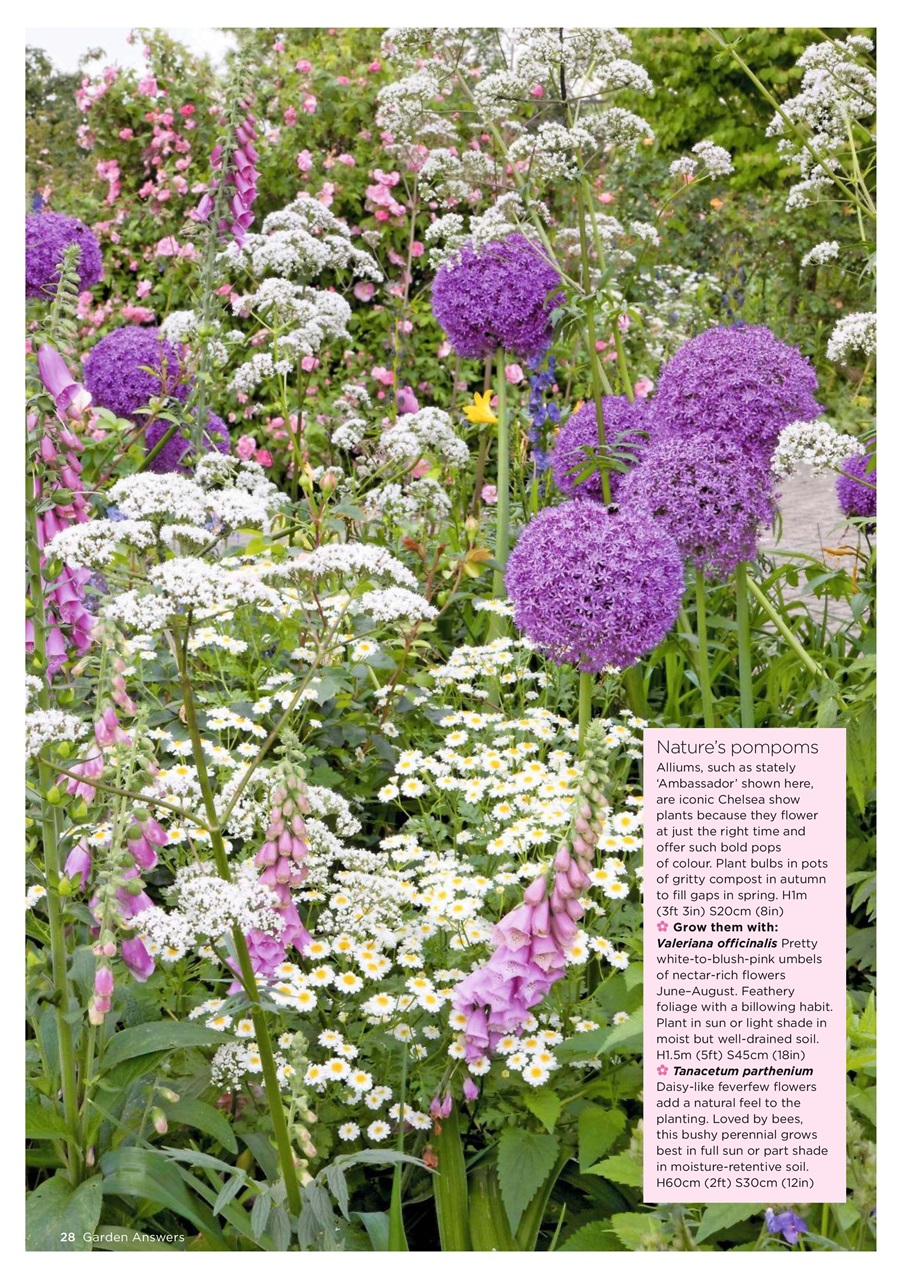 Nature's pompoms

Alliums, such as stately 'Ambassador' shown here, are iconic Chelsea show plants because they flower at just the right time and offer such bold pops of colour. Plant bulbs in pots of gritty compost in autumn to fill gaps in spring. H1m (3ft 3in) S20cm (8in)

Grow them with:

Valeriana officinalis Pretty white-to-blush-pink umbels of nectar-rich flowers June–August. Feathery foliage with a billowing habit. Plant in sun or light shade in moist but well-drained soil. H1.5m (5ft) S45cm (18in)

Tanacetum parthenium Daisy-like feverfew flowers add a natural feel to the planting. Loved by bees, this bushy perennial grows best in full sun or part shade in moisture-retentive soil. H60cm (2ft) S30cm (12in)

28 Garden Answers